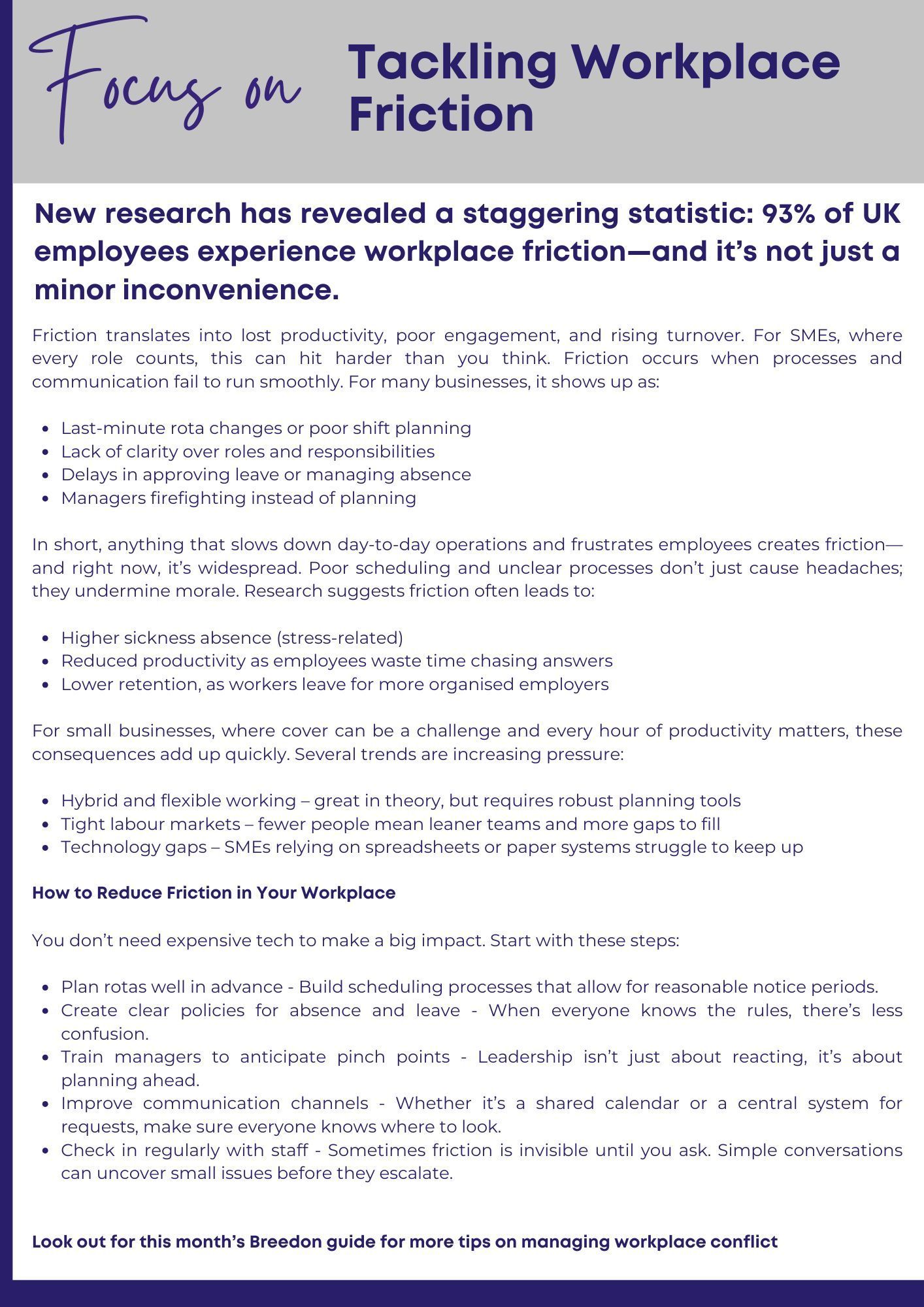 Focus on

Tackling Workplace Friction

New research has revealed a staggering statistic: 93% of UK employees experience workplace friction—and it's not just a minor inconvenience.

Friction translates into lost productivity, poor engagement, and rising turnover. For SMEs, where every role counts, this can hit harder than you think. Friction occurs when processes and communication fail to run smoothly. For many businesses, it shows up as:

- Last-minute rota changes or poor shift planning
- Lack of clarity over roles and responsibilities
- Delays in approving leave or managing absence
- Managers firefighting instead of planning

In short, anything that slows down day-to-day operations and frustrates employees creates friction—and right now, it's widespread. Poor scheduling and unclear processes don't just cause headaches; they undermine morale. Research suggests friction often leads to:

- Higher sickness absence (stress-related)
- Reduced productivity as employees waste time chasing answers
- Lower retention, as workers leave for more organised employers

For small businesses, where cover can be a challenge and every hour of productivity matters, these consequences add up quickly. Several trends are increasing pressure:

- Hybrid and flexible working – great in theory, but requires robust planning tools
- Tight labour markets – fewer people mean leaner teams and more gaps to fill
- Technology gaps – SMEs relying on spreadsheets or paper systems struggle to keep up

How to Reduce Friction in Your Workplace

You don't need expensive tech to make a big impact. Start with these steps:

- Plan rotas well in advance - Build scheduling processes that allow for reasonable notice periods.
- Create clear policies for absence and leave - When everyone knows the rules, there's less confusion.
- Train managers to anticipate pinch points - Leadership isn't just about reacting, it's about planning ahead.
- Improve communication channels - Whether it's a shared calendar or a central system for requests, make sure everyone knows where to look.
- Check in regularly with staff - Sometimes friction is invisible until you ask. Simple conversations can uncover small issues before they escalate.

Look out for this month's Breedon guide for more tips on managing workplace conflict